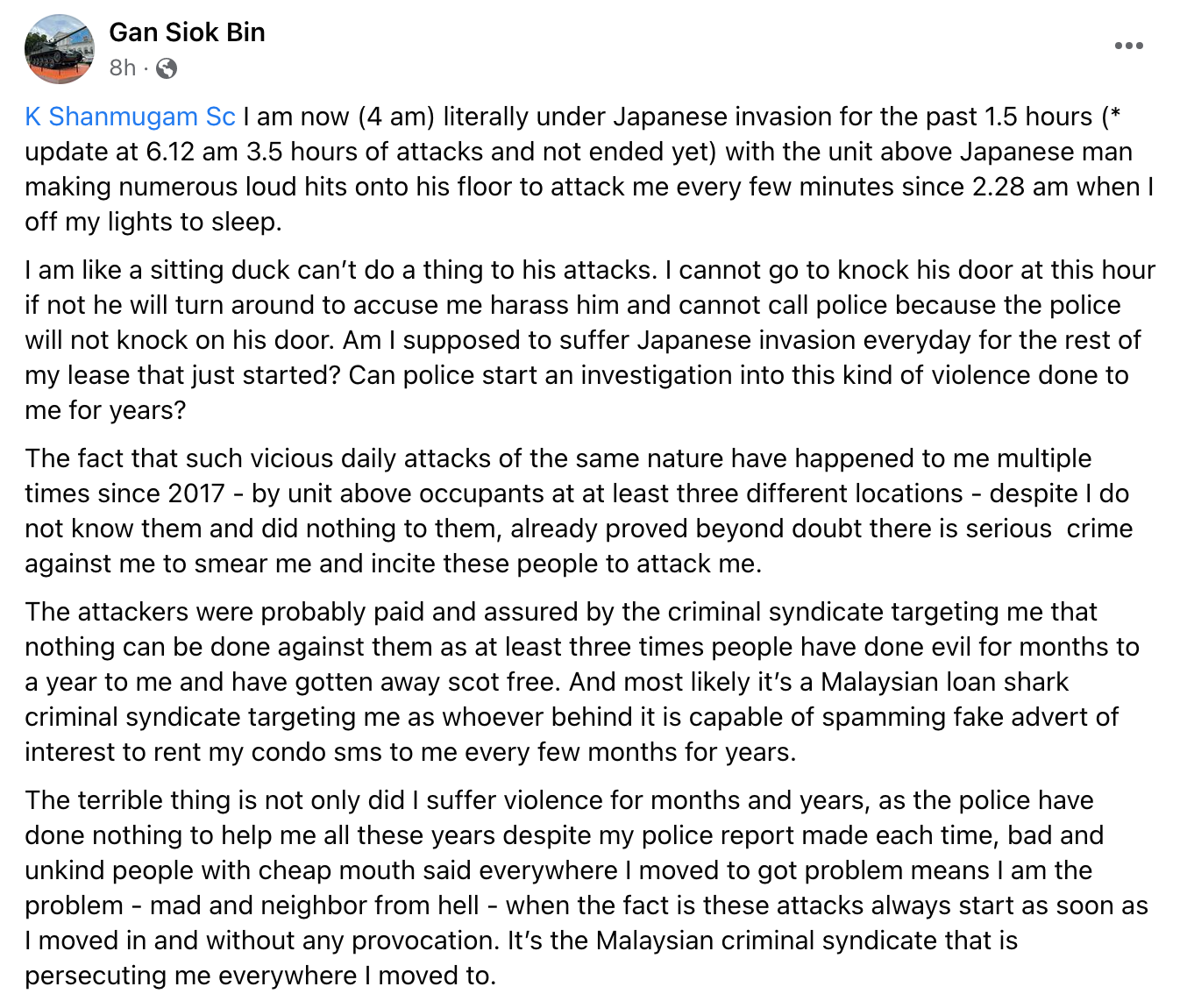 Gan Siok Bin
8h ·

K Shanmugam Sc I am now (4 am) literally under Japanese invasion for the past 1.5 hours (* update at 6.12 am 3.5 hours of attacks and not ended yet) with the unit above Japanese man making numerous loud hits onto his floor to attack me every few minutes since 2.28 am when I off my lights to sleep.

I am like a sitting duck can't do a thing to his attacks. I cannot go to knock his door at this hour if not he will turn around to accuse me harass him and cannot call police because the police will not knock on his door. Am I supposed to suffer Japanese invasion everyday for the rest of my lease that just started? Can police start an investigation into this kind of violence done to me for years?

The fact that such vicious daily attacks of the same nature have happened to me multiple times since 2017 - by unit above occupants at at least three different locations - despite I do not know them and did nothing to them, already proved beyond doubt there is serious crime against me to smear me and incite these people to attack me.

The attackers were probably paid and assured by the criminal syndicate targeting me that nothing can be done against them as at least three times people have done evil for months to a year to me and have gotten away scot free. And most likely it's a Malaysian loan shark criminal syndicate targeting me as whoever behind it is capable of spamming fake advert of interest to rent my condo sms to me every few months for years.

The terrible thing is not only did I suffer violence for months and years, as the police have done nothing to help me all these years despite my police report made each time, bad and unkind people with cheap mouth said everywhere I moved to got problem means I am the problem - mad and neighbor from hell - when the fact is these attacks always start as soon as I moved in and without any provocation. It's the Malaysian criminal syndicate that is persecuting me everywhere I moved to.